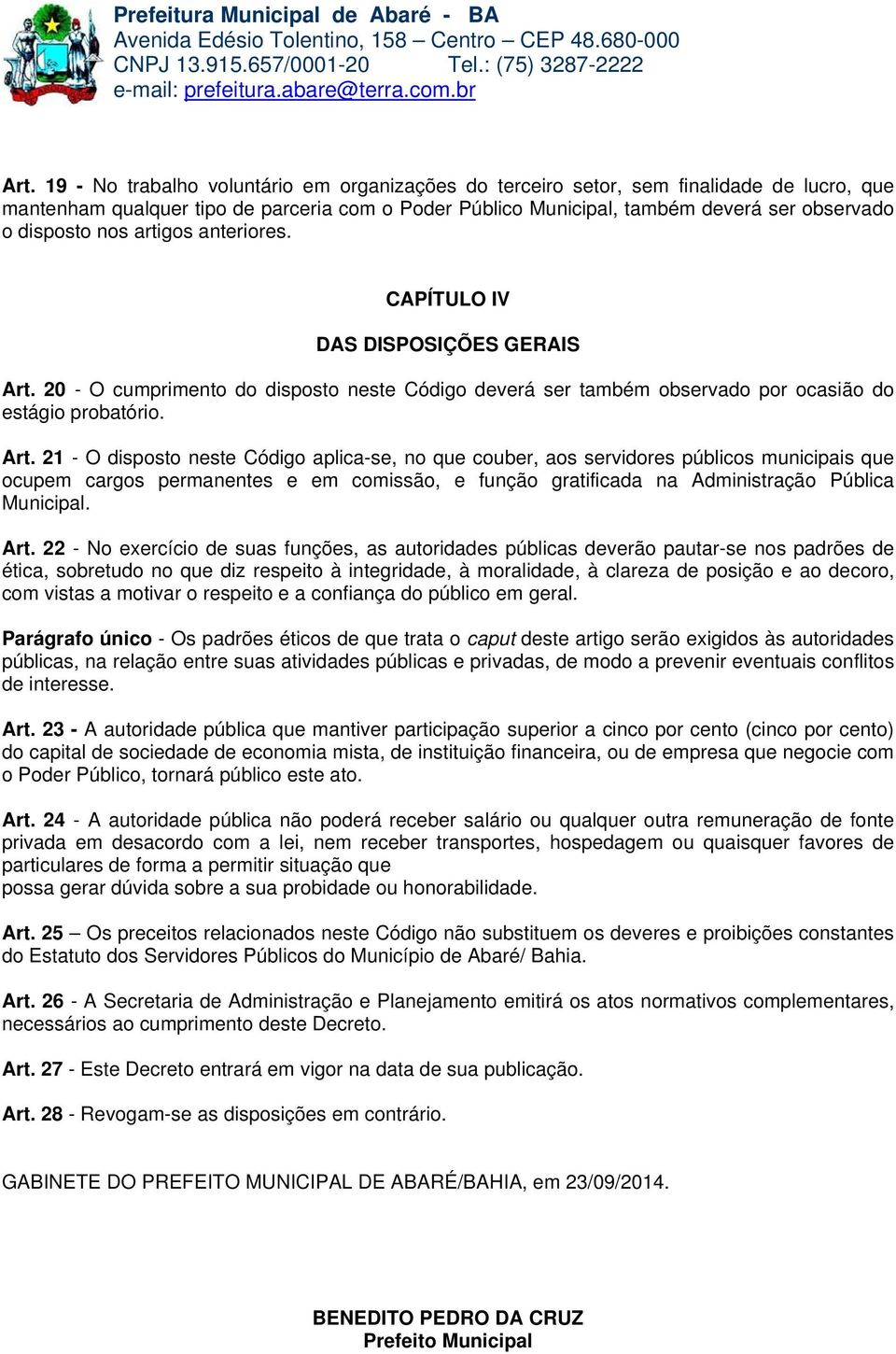 Prefeitura Municipal de Abaré - BA
Avenida Edésio Tolentino, 158 – Centro – CEP 48.680-000
CNPJ 13.915.657/0001-20 Tel.: (75) 3287-2222
e-mail: prefeitura.abare@terra.com.br

Art. 19 - No trabalho voluntário em organizações do terceiro setor, sem finalidade de lucro, que mantenham qualquer tipo de parceria com o Poder Público Municipal, também deverá ser observado o disposto nos artigos anteriores.

CAPÍTULO IV

DAS DISPOSIÇÕES GERAIS

Art. 20 - O cumprimento do disposto neste Código deverá ser também observado por ocasião do estágio probatório.

Art. 21 - O disposto neste Código aplica-se, no que couber, aos servidores públicos municipais que ocupem cargos permanentes e em comissão, e função gratificada na Administração Pública Municipal.

Art. 22 - No exercício de suas funções, as autoridades públicas deverão pautar-se nos padrões de ética, sobretudo no que diz respeito à integridade, à moralidade, à clareza de posição e ao decoro, com vistas a motivar o respeito e a confiança do público em geral.

Parágrafo único - Os padrões éticos de que trata o caput deste artigo serão exigidos às autoridades públicas, na relação entre suas atividades públicas e privadas, de modo a prevenir eventuais conflitos de interesse.

Art. 23 - A autoridade pública que mantiver participação superior a cinco por cento (cinco por cento) do capital de sociedade de economia mista, de instituição financeira, ou de empresa que negocie com o Poder Público, tornará público este ato.

Art. 24 - A autoridade pública não poderá receber salário ou qualquer outra remuneração de fonte privada em desacordo com a lei, nem receber transportes, hospedagem ou quaisquer favores de particulares de forma a permitir situação que
possa gerar dúvida sobre a sua probidade ou honorabilidade.

Art. 25 – Os preceitos relacionados neste Código não substituem os deveres e proibições constantes do Estatuto dos Servidores Públicos do Município de Abaré/ Bahia.

Art. 26 - A Secretaria de Administração e Planejamento emitirá os atos normativos complementares, necessários ao cumprimento deste Decreto.

Art. 27 - Este Decreto entrará em vigor na data de sua publicação.

Art. 28 - Revogam-se as disposições em contrário.

GABINETE DO PREFEITO MUNICIPAL DE ABARÉ/BAHIA, em 23/09/2014.

BENEDITO PEDRO DA CRUZ
Prefeito Municipal